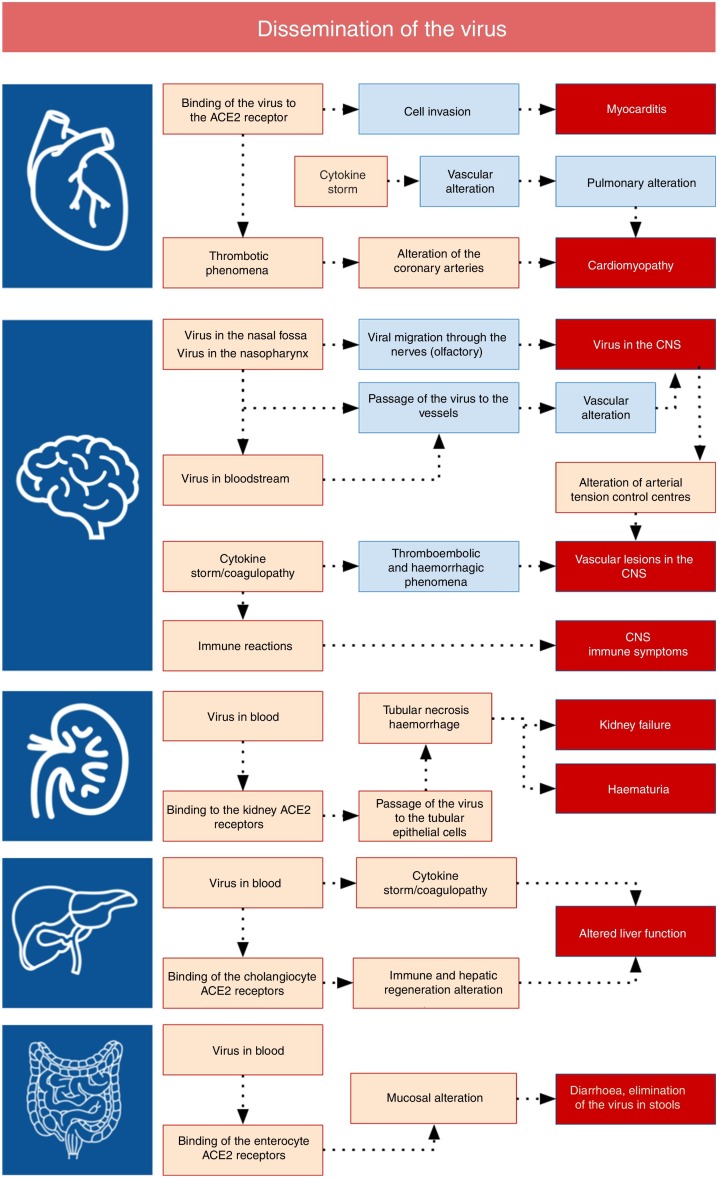 Dissemination of the virus

Binding of the virus to the ACE2 receptor

Cell invasion

Myocarditis

Cytokine storm

Vascular alteration

Pulmonary alteration

Thrombotic phenomena

Alteration of the coronary arteries

Cardiomyopathy

Virus in the nasal fossa
Virus in the nasopharynx

Viral migration through the nerves (olfactory)

Virus in the CNS

Passage of the virus to the vessels

Vascular alteration

Virus in bloodstream

Alteration of arterial tension control centres

Cytokine storm/coagulopathy

Thromboembolic and haemorrhagic phenomena

Vascular lesions in the CNS

Immune reactions

CNS immune symptoms

Virus in blood

Tubular necrosis haemorrhage

Kidney failure

Haematuria

Binding to the kidney ACE2 receptors

Passage of the virus to the tubular epithelial cells

Virus in blood

Cytokine storm/coagulopathy

Altered liver function

Binding of the cholangiocyte ACE2 receptors

Immune and hepatic regeneration alteration

Virus in blood

Mucosal alteration

Diarrhoea, elimination of the virus in stools

Binding of the enterocyte ACE2 receptors